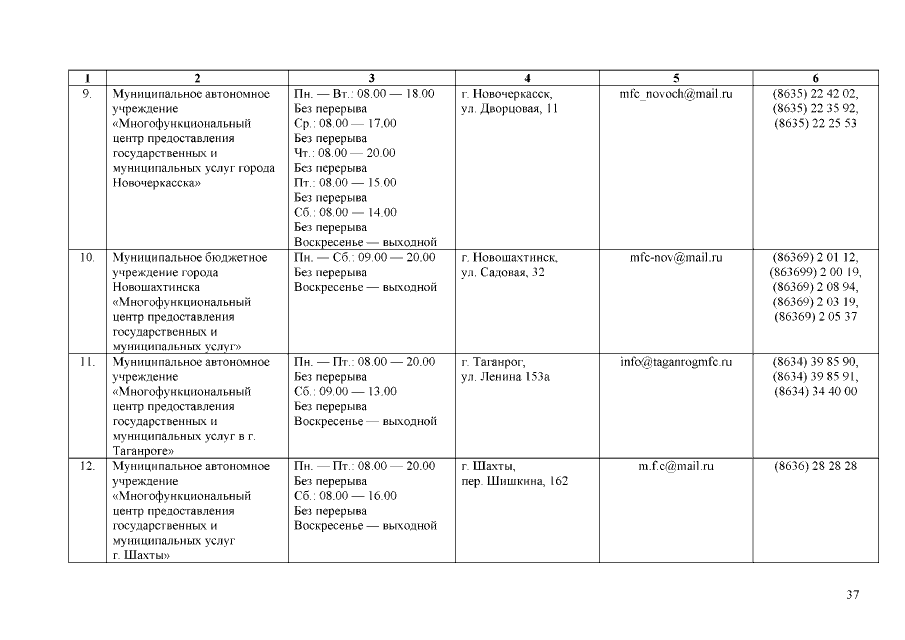 | 1 | 2 | 3 | 4 | 5 | 6 |
|---|---|---|---|---|---|
| 9. | Муниципальное автономное учреждение «Многофункциональный центр предоставления государственных и муниципальных услуг города Новочеркасска» | Пн. — Вт.: 08.00 — 18.00 Без перерыва Ср.: 08.00 — 17.00 Без перерыва Чт.: 08.00 — 20.00 Без перерыва Пт.: 08.00 — 15.00 Без перерыва Сб.: 08.00 — 14.00 Без перерыва Воскресенье — выходной | г. Новочеркасск, ул. Дворцовая, 11 | mfc_novoch@mail.ru | (8635) 22 42 02, (8635) 22 35 92, (8635) 22 25 53 |
| 10. | Муниципальное бюджетное учреждение города Новошахтинска «Многофункциональный центр предоставления государственных и муниципальных услуг» | Пн. — Сб.: 09.00 — 20.00 Без перерыва Воскресенье — выходной | г. Новошахтинск, ул. Садовая, 32 | mfc-nov@mail.ru | (86369) 2 01 12, (863699) 2 00 19, (86369) 2 08 94, (86369) 2 03 19, (86369) 2 05 37 |
| 11. | Муниципальное автономное учреждение «Многофункциональный центр предоставления государственных и муниципальных услуг в г. Таганроге» | Пн. — Пт.: 08.00 — 20.00 Без перерыва Сб.: 09.00 — 13.00 Без перерыва Воскресенье — выходной | г. Таганрог, ул. Ленина 153а | info@taganrogmfc.ru | (8634) 39 85 90, (8634) 39 85 91, (8634) 34 40 00 |
| 12. | Муниципальное автономное учреждение «Многофункциональный центр предоставления государственных и муниципальных услуг г. Шахты» | Пн. — Пт.: 08.00 — 20.00 Без перерыва Сб.: 08.00 — 16.00 Без перерыва Воскресенье — выходной | г. Шахты, пер. Шишкина, 162 | m.f.c@mail.ru | (8636) 28 28 28 |

37